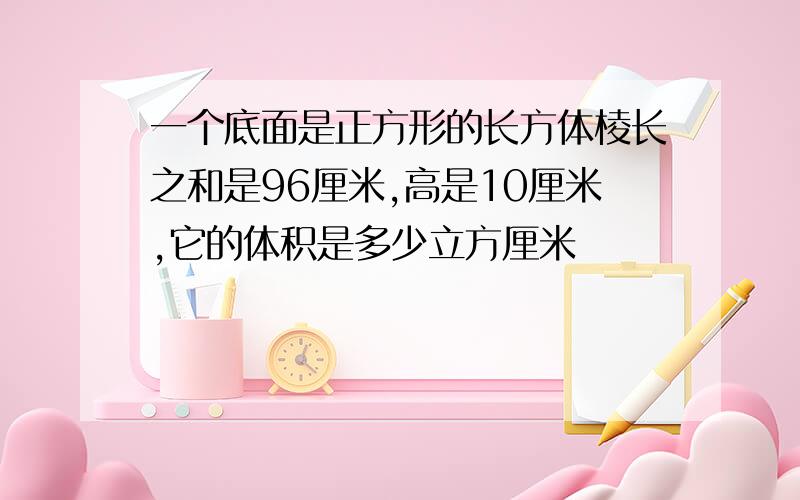 一个底面是正方形的长方体棱长之和是96厘米,高是10厘米,它的体积是多少立方厘米